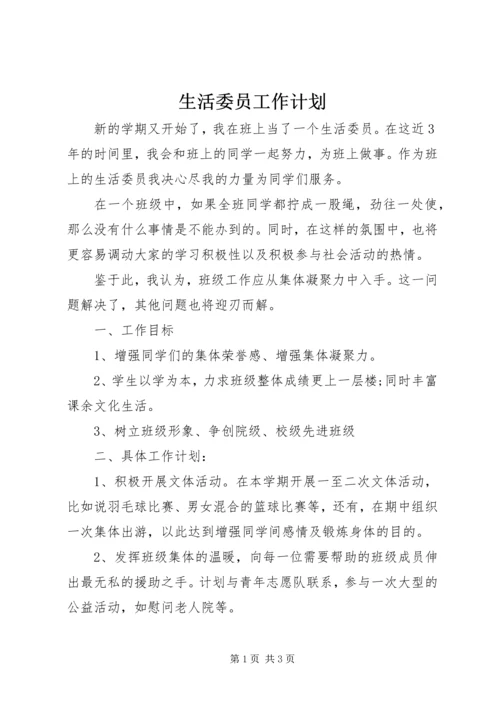 生活委员工作计划

新的学期又开始了，我在班上当了一个生活委员。在这近3年的时间里，我会和班上的同学一起努力，为班上做事。作为班上的生活委员我决心尽我的力量为同学们服务。

在一个班级中，如果全班同学都拧成一股绳，劲往一处使，那么没有什么事情是不能办到的。同时，在这样的氛围中，也将更容易调动大家的学习积极性以及积极参与社会活动的热情。

鉴于此，我认为，班级工作应从集体凝聚力中入手。这一问题解决了，其他问题也将迎刃而解。

一、工作目标

1、增强同学们的集体荣誉感、增强集体凝聚力。

2、学生以学为本，力求班级整体成绩更上一层楼;同时丰富课余文化生活。

3、树立班级形象、争创院级、校级先进班级

二、具体工作计划：

1、积极开展文体活动。在本学期开展一至二次文体活动，比如说羽毛球比赛、男女混合的篮球比赛等，还有，在期中组织一次集体出游，以此达到增强同学间感情及锻炼身体的目的。

2、发挥班级集体的温暖，向每一位需要帮助的班级成员伸出最无私的援助之手。计划与青年志愿队联系，参与一次大型的公益活动，如慰问老人院等。

第1页 共3页